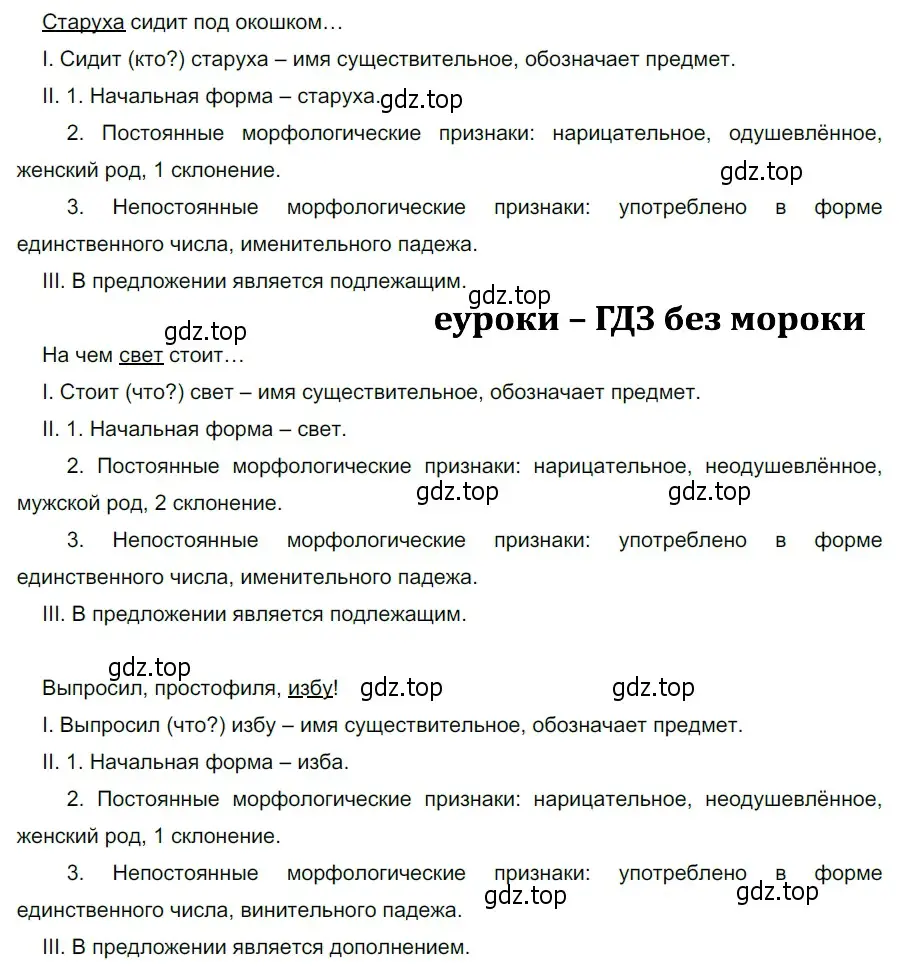 Старуха сидит под окошком…

I. Сидит (кто?) старуха – имя существительное, обозначает предмет.

II. 1. Начальная форма – старуха. gdz.top

2. Постоянные морфологические признаки: нарицательное, одушевлённое, женский род, 1 склонение.

gdz.top

3. Непостоянные морфологические признаки: употреблено в форме единственного числа, именительного падежа.

III. В предложении является подлежащим.

gdz.top

еуроки – ГДЗ без мороки

gdz.top

На чем свет стоит…

I. Стоит (что?) свет – имя существительное, обозначает предмет.

II. 1. Начальная форма – свет.

2. Постоянные морфологические признаки: нарицательное, неодушевлённое, мужской род, 2 склонение.

gdz.top gdz.top

3. Непостоянные морфологические признаки: употреблено в форме единственного числа, именительного падежа.

III. В предложении является подлежащим.

gdz.top

Выпросил, простофиля, избу! gdz.top gdz.top

I. Выпросил (что?) избу – имя существительное, обозначает предмет.

II. 1. Начальная форма – изба.

2. Постоянные морфологические признаки: нарицательное, неодушевлённое, женский род, 1 склонение.

3. Непостоянные морфологические признаки: употреблено в форме единственного числа, винительного падежа.

gdz.top gdz.top

III. В предложении является дополнением.